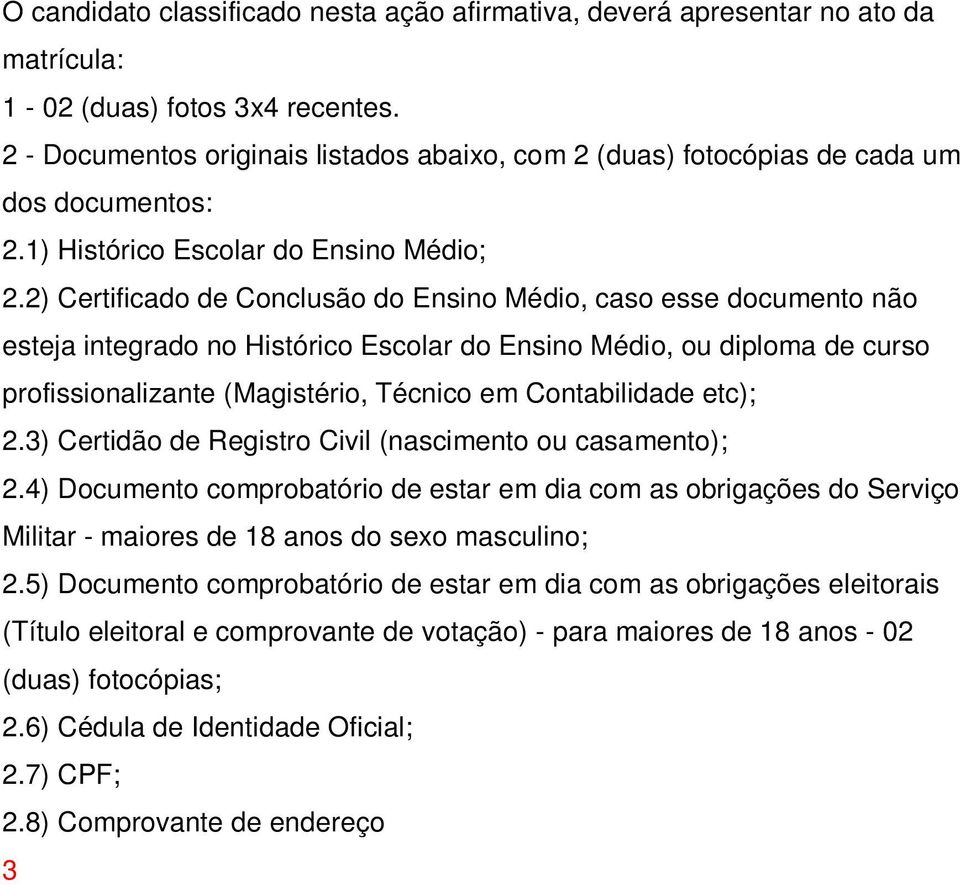 O candidato classificado nesta ação afirmativa, deverá apresentar no ato da matrícula:
1 - 02 (duas) fotos 3x4 recentes.
2 - Documentos originais listados abaixo, com 2 (duas) fotocópias de cada um dos documentos:
2.1) Histórico Escolar do Ensino Médio;
2.2) Certificado de Conclusão do Ensino Médio, caso esse documento não esteja integrado no Histórico Escolar do Ensino Médio, ou diploma de curso profissionalizante (Magistério, Técnico em Contabilidade etc);
2.3) Certidão de Registro Civil (nascimento ou casamento);
2.4) Documento comprobatório de estar em dia com as obrigações do Serviço Militar - maiores de 18 anos do sexo masculino;
2.5) Documento comprobatório de estar em dia com as obrigações eleitorais (Título eleitoral e comprovante de votação) - para maiores de 18 anos - 02 (duas) fotocópias;
2.6) Cédula de Identidade Oficial;
2.7) CPF;
2.8) Comprovante de endereço
3